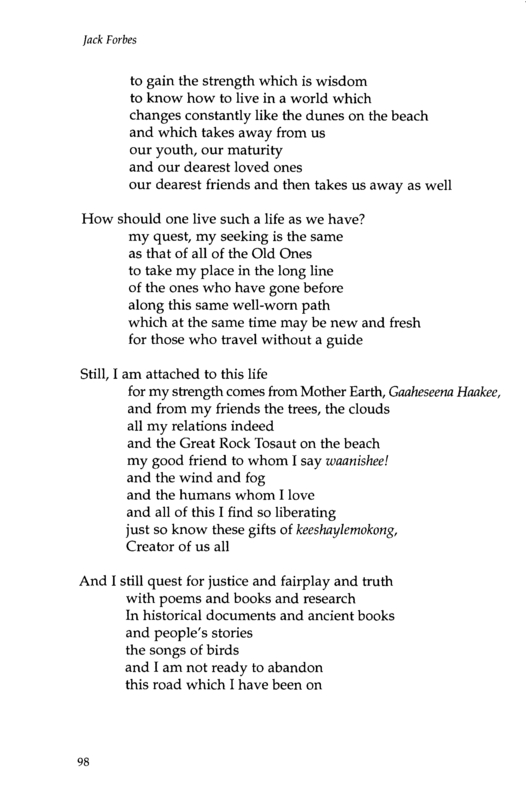 Jack Forbes

to gain the strength which is wisdom
to know how to live in a world which
changes constantly like the dunes on the beach
and which takes away from us
our youth, our maturity
and our dearest loved ones
our dearest friends and then takes us away as well

How should one live such a life as we have?
my quest, my seeking is the same
as that of all of the Old Ones
to take my place in the long line
of the ones who have gone before
along this same well-worn path
which at the same time may be new and fresh
for those who travel without a guide

Still, I am attached to this life
for my strength comes from Mother Earth, Gaaheseena Haakee,
and from my friends the trees, the clouds
all my relations indeed
and the Great Rock Tosaut on the beach
my good friend to whom I say waanishee!
and the wind and fog
and the humans whom I love
and all of this I find so liberating
just so know these gifts of keeshaylemokong,
Creator of us all

And I still quest for justice and fairplay and truth
with poems and books and research
In historical documents and ancient books
and people's stories
the songs of birds
and I am not ready to abandon
this road which I have been on

98